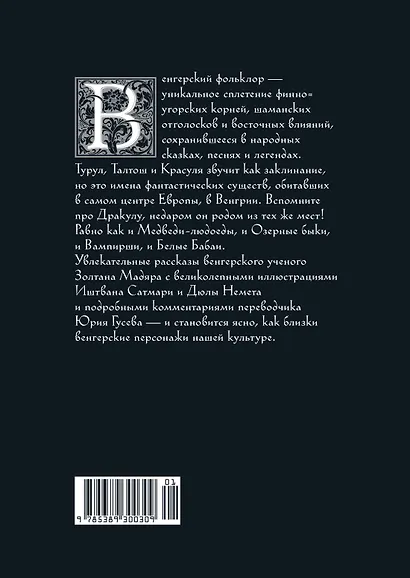 Венгерский фольклор — уникальное сплетение финно-угорских корней, шаманских отголосков и восточных влияний, сохранившееся в народных сказках, песнях и легендах. Турул, Талтош и Красуля звучит как заклинание, но это имена фантастических существ, обитавших в самом центре Европы, в Венгрии. Вспомните про Дракулу, недаром он родом из тех же мест! Равно как и Медведи-людоеды, и Озерные быки, и Вампирши, и Белые Бабаи.
Увлекательные рассказы венгерского ученого Золтана Мадяра с великолепными иллюстрациями Иштвана Сатмари и Дюлы Немета и подробными комментариями переводчика Юрия Гусева — и становится ясно, как близки венгерские персонажи нашей культуре.

01
9 785389 300309